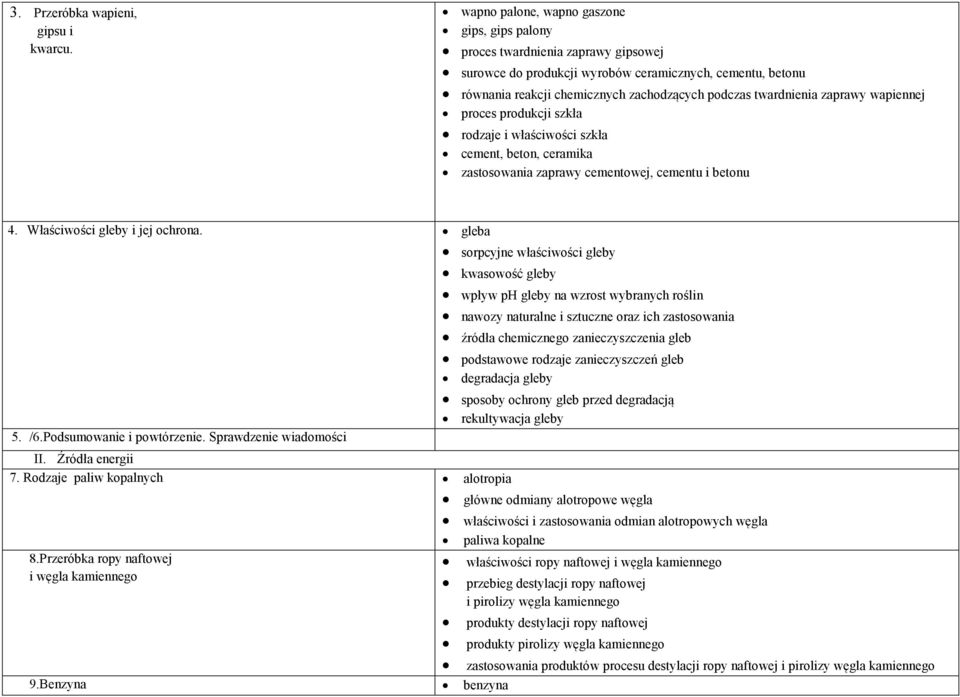 | | |
|---|---|
| 3. Przeróbka wapieni, gipsu i kwarcu. | • wapno palone, wapno gaszone<br>• gips, gips palony<br>• proces twardnienia zaprawy gipsowej<br>• surowce do produkcji wyrobów ceramicznych, cementu, betonu<br>• równania reakcji chemicznych zachodzących podczas twardnienia zaprawy wapiennej<br>• proces produkcji szkła<br>• rodzaje i właściwości szkła<br>• cement, beton, ceramika<br>• zastosowania zaprawy cementowej, cementu i betonu |
| 4. Właściwości gleby i jej ochrona. | • gleba<br>• sorpcyjne właściwości gleby<br>• kwasowość gleby<br>• wpływ pH gleby na wzrost wybranych roślin<br>• nawozy naturalne i sztuczne oraz ich zastosowania<br>• źródła chemicznego zanieczyszczenia gleb<br>• podstawowe rodzaje zanieczyszczeń gleb<br>• degradacja gleby<br>• sposoby ochrony gleb przed degradacją<br>• rekultywacja gleby |
| 5. /6.Podsumowanie i powtórzenie. Sprawdzenie wiadomości | |
| II. Źródła energii | |
| 7. Rodzaje paliw kopalnych | • alotropia<br>• główne odmiany alotropowe węgla<br>• właściwości i zastosowania odmian alotropowych węgla<br>• paliwa kopalne |
| 8.Przeróbka ropy naftowej i węgla kamiennego | • właściwości ropy naftowej i węgla kamiennego<br>• przebieg destylacji ropy naftowej i pirolizy węgla kamiennego<br>• produkty destylacji ropy naftowej<br>• produkty pirolizy węgla kamiennego<br>• zastosowania produktów procesu destylacji ropy naftowej i pirolizy węgla kamiennego |
| 9.Benzyna | • benzyna |